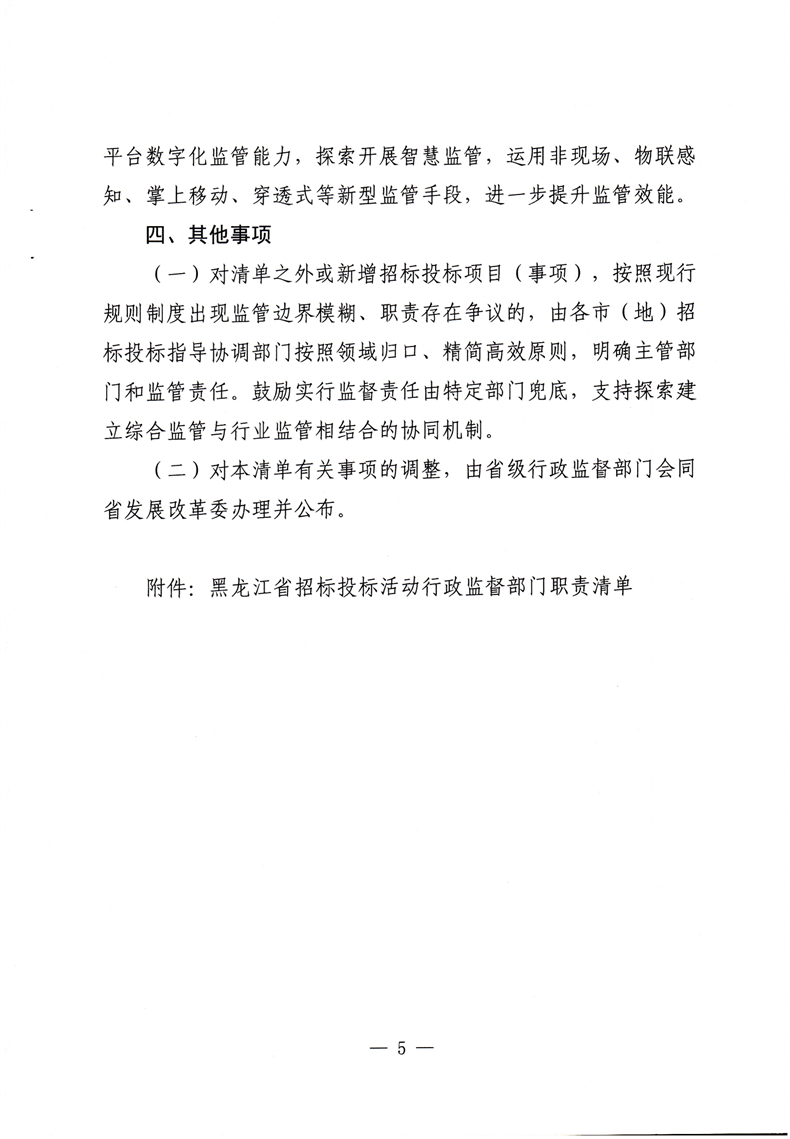 平台数字化监管能力，探索开展智慧监管，运用非现场、物联感知、掌上移动、穿透式等新型监管手段，进一步提升监管效能。

四、其他事项

（一）对清单之外或新增招标投标项目（事项），按照现行规则制度出现监管边界模糊、职责存在争议的，由各市（地）招标投标指导协调部门按照领域归口、精简高效原则，明确主管部门和监管责任。鼓励实行监督责任由特定部门兜底，支持探索建立综合监管与行业监管相结合的协同机制。

（二）对本清单有关事项的调整，由省级行政监督部门会同省发展改革委办理并公布。

附件：黑龙江省招标投标活动行政监督部门职责清单

— 5 —